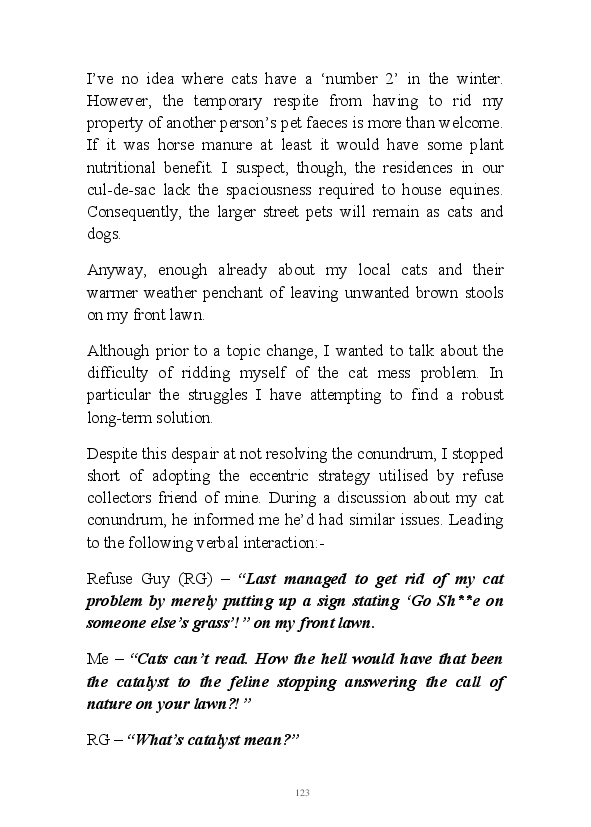 I've no idea where cats have a 'number 2' in the winter. However, the temporary respite from having to rid my property of another person's pet faeces is more than welcome. If it was horse manure at least it would have some plant nutritional benefit. I suspect, though, the residences in our cul-de-sac lack the spaciousness required to house equines. Consequently, the larger street pets will remain as cats and dogs.

Anyway, enough already about my local cats and their warmer weather penchant of leaving unwanted brown stools on my front lawn.

Although prior to a topic change, I wanted to talk about the difficulty of ridding myself of the cat mess problem. In particular the struggles I have attempting to find a robust long-term solution.

Despite this despair at not resolving the conundrum, I stopped short of adopting the eccentric strategy utilised by refuse collectors friend of mine. During a discussion about my cat conundrum, he informed me he'd had similar issues. Leading to the following verbal interaction:-

Refuse Guy (RG) – "Last managed to get rid of my cat problem by merely putting up a sign stating 'Go Sh**e on someone else's grass'!" on my front lawn.

Me – "Cats can't read. How the hell would have that been the catalyst to the feline stopping answering the call of nature on your lawn?!"

RG – "What's catalyst mean?"

123